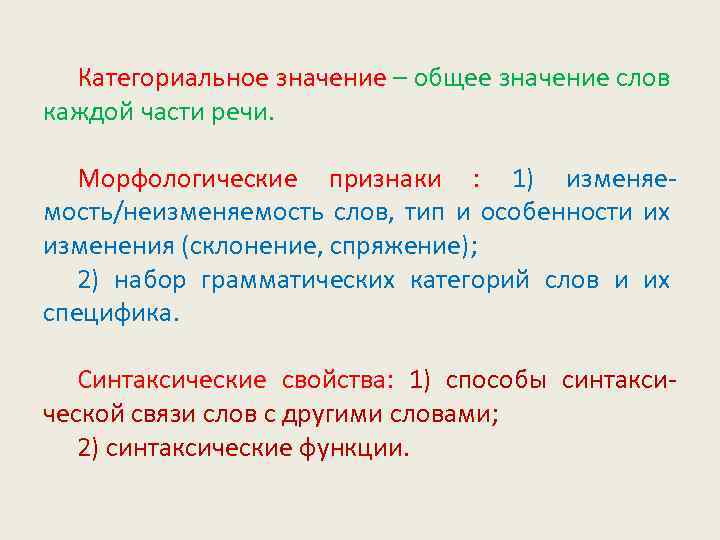 Категориальное значение – общее значение слов каждой части речи.

Морфологические признаки : 1) изменяемость/неизменяемость слов, тип и особенности их изменения (склонение, спряжение);
2) набор грамматических категорий слов и их специфика.

Синтаксические свойства: 1) способы синтаксической связи слов с другими словами;
2) синтаксические функции.